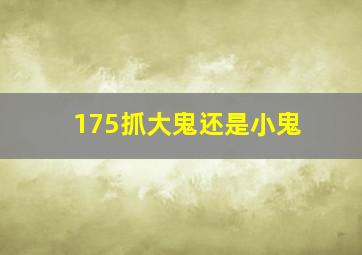 175抓大鬼还是小鬼